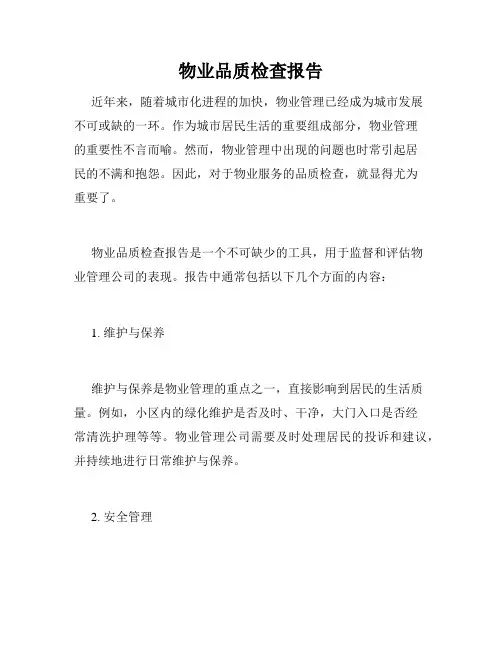 物业品质检查报告

近年来，随着城市化进程的加快，物业管理已经成为城市发展不可或缺的一环。作为城市居民生活的重要组成部分，物业管理的重要性不言而喻。然而，物业管理中出现的问题也时常引起居民的不满和抱怨。因此，对于物业服务的品质检查，就显得尤为重要了。

物业品质检查报告是一个不可缺少的工具，用于监督和评估物业管理公司的表现。报告中通常包括以下几个方面的内容：

1. 维护与保养

维护与保养是物业管理的重点之一，直接影响到居民的生活质量。例如，小区内的绿化维护是否及时、干净，大门入口是否经常清洗护理等等。物业管理公司需要及时处理居民的投诉和建议，并持续地进行日常维护与保养。

2. 安全管理